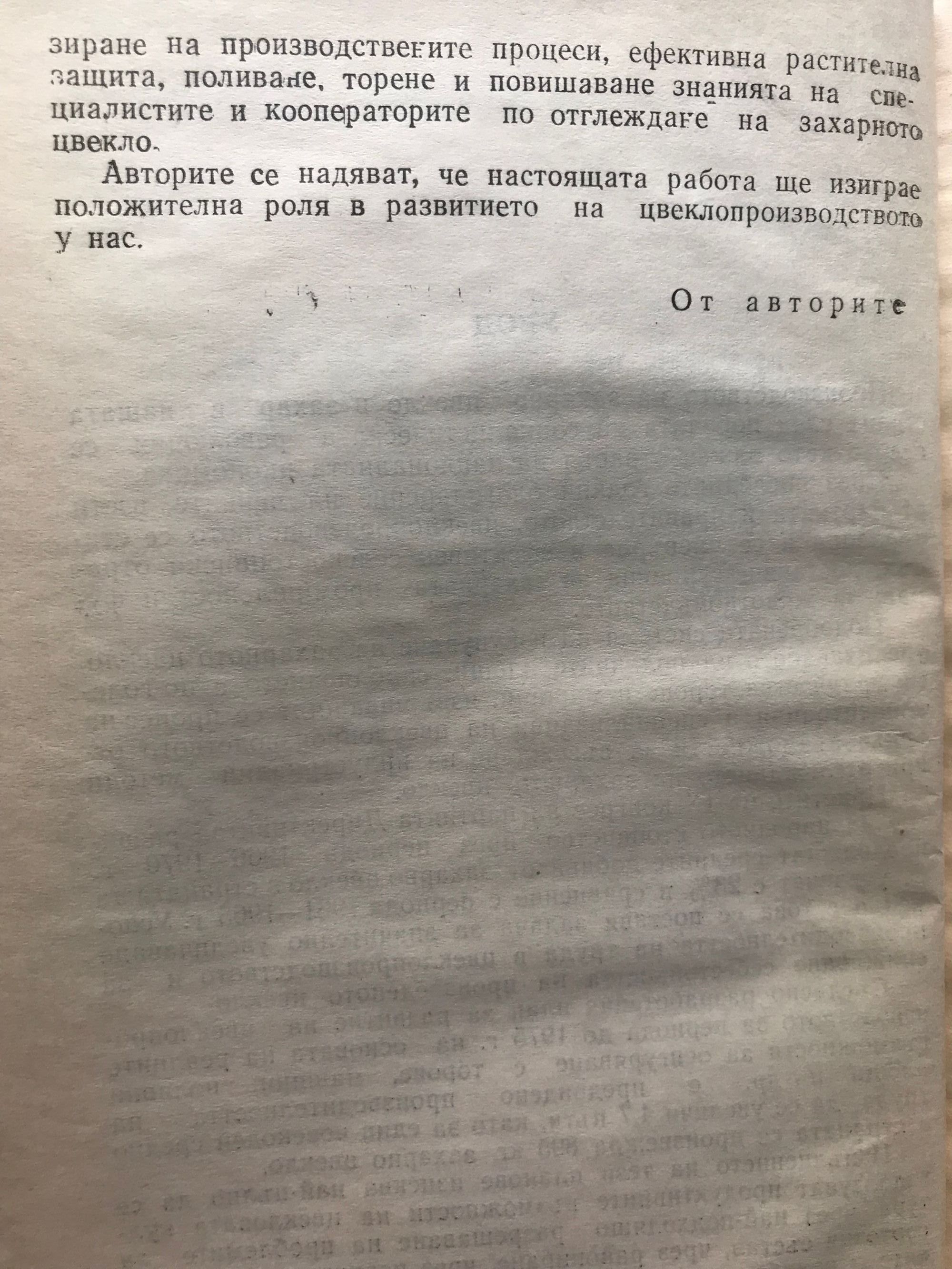 зиране на производствените процеси, ефективна растителна защита, поливане, торене и повишаване знанията на специалистите и кооператорите по отглеждане на захарното цвекло.

Авторите се надяват, че настоящата работа ще изиграе положителна роля в развитието на цвеклопроизводството у нас.

От авторите